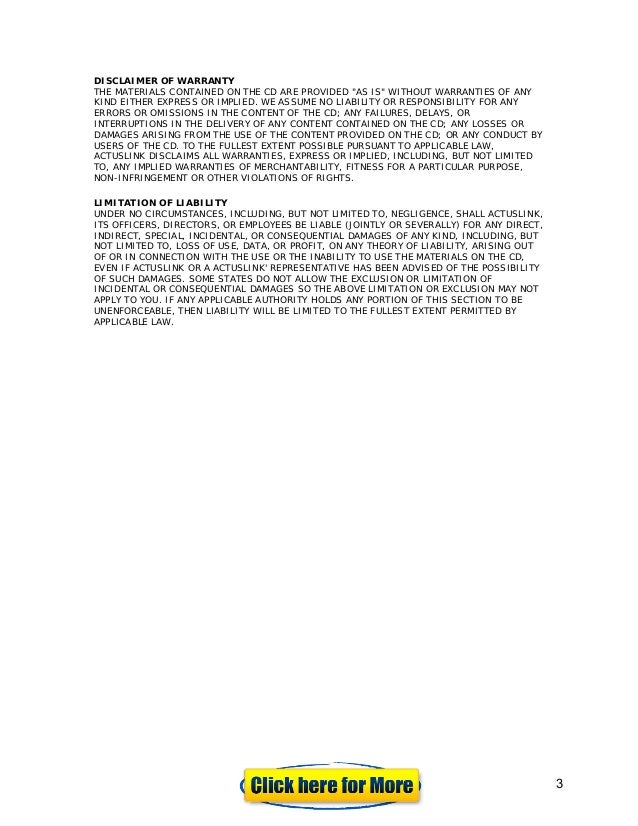 DISCLAIMER OF WARRANTY
THE MATERIALS CONTAINED ON THE CD ARE PROVIDED "AS IS" WITHOUT WARRANTIES OF ANY KIND EITHER EXPRESS OR IMPLIED. WE ASSUME NO LIABILITY OR RESPONSIBILITY FOR ANY ERRORS OR OMISSIONS IN THE CONTENT OF THE CD; ANY FAILURES, DELAYS, OR INTERRUPTIONS IN THE DELIVERY OF ANY CONTENT CONTAINED ON THE CD; ANY LOSSES OR DAMAGES ARISING FROM THE USE OF THE CONTENT PROVIDED ON THE CD; OR ANY CONDUCT BY USERS OF THE CD. TO THE FULLEST EXTENT POSSIBLE PURSUANT TO APPLICABLE LAW, ACTUSLINK DISCLAIMS ALL WARRANTIES, EXPRESS OR IMPLIED, INCLUDING, BUT NOT LIMITED TO, ANY IMPLIED WARRANTIES OF MERCHANTABILITY, FITNESS FOR A PARTICULAR PURPOSE, NON-INFRINGEMENT OR OTHER VIOLATIONS OF RIGHTS.

LIMITATION OF LIABILITY
UNDER NO CIRCUMSTANCES, INCLUDING, BUT NOT LIMITED TO, NEGLIGENCE, SHALL ACTUSLINK, ITS OFFICERS, DIRECTORS, OR EMPLOYEES BE LIABLE (JOINTLY OR SEVERALLY) FOR ANY DIRECT, INDIRECT, SPECIAL, INCIDENTAL, OR CONSEQUENTIAL DAMAGES OF ANY KIND, INCLUDING, BUT NOT LIMITED TO, LOSS OF USE, DATA, OR PROFIT, ON ANY THEORY OF LIABILITY, ARISING OUT OF OR IN CONNECTION WITH THE USE OR THE INABILITY TO USE THE MATERIALS ON THE CD, EVEN IF ACTUSLINK OR A ACTUSLINK' REPRESENTATIVE HAS BEEN ADVISED OF THE POSSIBILITY OF SUCH DAMAGES. SOME STATES DO NOT ALLOW THE EXCLUSION OR LIMITATION OF INCIDENTAL OR CONSEQUENTIAL DAMAGES SO THE ABOVE LIMITATION OR EXCLUSION MAY NOT APPLY TO YOU. IF ANY APPLICABLE AUTHORITY HOLDS ANY PORTION OF THIS SECTION TO BE UNENFORCEABLE, THEN LIABILITY WILL BE LIMITED TO THE FULLEST EXTENT PERMITTED BY APPLICABLE LAW.

Click here for More

3